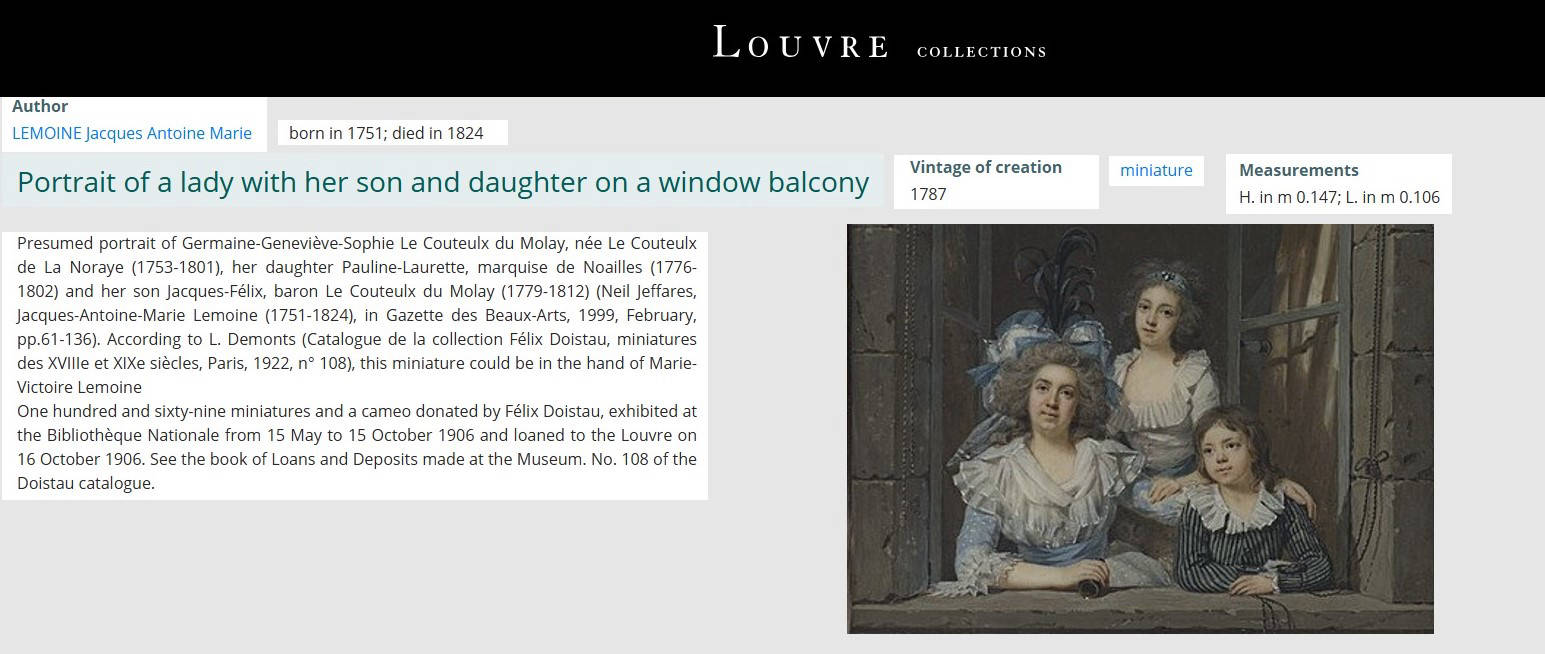 LOUVRE COLLECTIONS

Author
LEMOINE Jacques Antoine Marie
born in 1751; died in 1824

Portrait of a lady with her son and daughter on a window balcony

Vintage of creation
1787

miniature

Measurements
H. in m 0.147; L. in m 0.106

Presumed portrait of Germaine-Geneviève-Sophie Le Couteulx du Molay, née Le Couteulx de La Noraye (1753-1801), her daughter Pauline-Laurette, marquise de Noailles (1776-1802) and her son Jacques-Félix, baron Le Couteulx du Molay (1779-1812) (Neil Jeffares, Jacques-Antoine-Marie Lemoine (1751-1824), in Gazette des Beaux-Arts, 1999, February, pp.61-136). According to L. Demonts (Catalogue de la collection Félix Doistau, miniatures des XVIIIe et XIXe siècles, Paris, 1922, n° 108), this miniature could be in the hand of Marie-Victoire Lemoine
One hundred and sixty-nine miniatures and a cameo donated by Félix Doistau, exhibited at the Bibliothèque Nationale from 15 May to 15 October 1906 and loaned to the Louvre on 16 October 1906. See the book of Loans and Deposits made at the Museum. No. 108 of the Doistau catalogue.